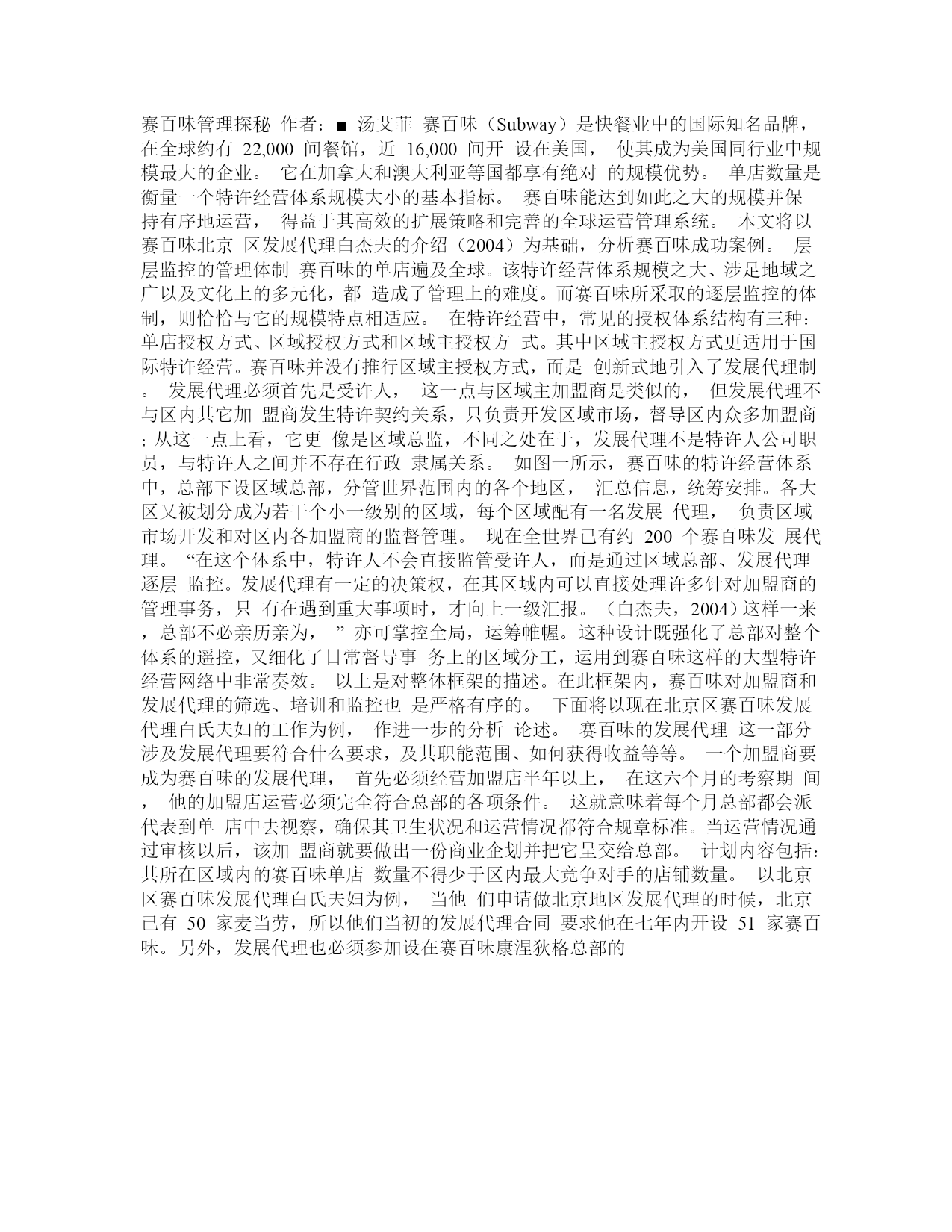 赛百味管理探秘 作者：■ 汤艾菲 赛百味（Subway）是快餐业中的国际知名品牌，在全球约有 22,000 间餐馆，近 16,000 间开 设在美国， 使其成为美国同行业中规模最大的企业。 它在加拿大和澳大利亚等国都享有绝对 的规模优势。 单店数量是衡量一个特许经营体系规模大小的基本指标。 赛百味能达到如此之大的规模并保持有序地运营， 得益于其高效的扩展策略和完善的全球运营管理系统。 本文将以赛百味北京 区发展代理白杰夫的介绍（2004）为基础，分析赛百味成功案例。 层层监控的管理体制 赛百味的单店遍及全球。该特许经营体系规模之大、涉足地域之广以及文化上的多元化，都 造成了管理上的难度。而赛百味所采取的逐层监控的体制，则恰恰与它的规模特点相适应。 在特许经营中，常见的授权体系结构有三种：单店授权方式、区域授权方式和区域主授权方 式。其中区域主授权方式更适用于国际特许经营。赛百味并没有推行区域主授权方式，而是 创新式地引入了发展代理制。 发展代理必须首先是受许人， 这一点与区域主加盟商是类似的， 但发展代理不与区内其它加 盟商发生特许契约关系，只负责开发区域市场，督导区内众多加盟商；从这一点上看，它更 像是区域总监，不同之处在于，发展代理不是特许人公司职员，与特许人之间并不存在行政 隶属关系。 如图一所示，赛百味的特许经营体系中，总部下设区域总部，分管世界范围内的各个地区， 汇总信息，统筹安排。各大区又被划分成为若干个小一级别的区域，每个区域配有一名发展 代理， 负责区域市场开发和对区内各加盟商的监督管理。 现在全世界已有约 200 个赛百味发 展代理。 “在这个体系中，特许人不会直接监管受许人，而是通过区域总部、发展代理逐层 监控。发展代理有一定的决策权，在其区域内可以直接处理许多针对加盟商的管理事务，只 有在遇到重大事项时，才向上一级汇报。（白杰夫，2004）这样一来，总部不必亲历亲为， ” 亦可掌控全局，运筹帷幄。这种设计既强化了总部对整个体系的遥控，又细化了日常督导事 务上的区域分工，运用到赛百味这样的大型特许经营网络中非常奏效。 以上是对整体框架的描述。在此框架内，赛百味对加盟商和发展代理的筛选、培训和监控也 是严格有序的。 下面将以现在北京区赛百味发展代理白氏夫妇的工作为例， 作进一步的分析 论述。 赛百味的发展代理 这一部分涉及发展代理要符合什么要求，及其职能范围、如何获得收益等等。 一个加盟商要成为赛百味的发展代理， 首先必须经营加盟店半年以上， 在这六个月的考察期 间， 他的加盟店运营必须完全符合总部的各项条件。 这就意味着每个月总部都会派代表到单 店中去视察，确保其卫生状况和运营情况都符合规章标准。当运营情况通过审核以后，该加 盟商就要做出一份商业企划并把它呈交给总部。 计划内容包括：其所在区域内的赛百味单店 数量不得少于区内最大竞争对手的店铺数量。 以北京区赛百味发展代理白氏夫妇为例， 当他 们申请做北京地区发展代理的时候，北京已有 50 家麦当劳，所以他们当初的发展代理合同 要求他在七年内开设 51 家赛百味。另外，发展代理也必须参加设在赛百味康涅狄格总部的